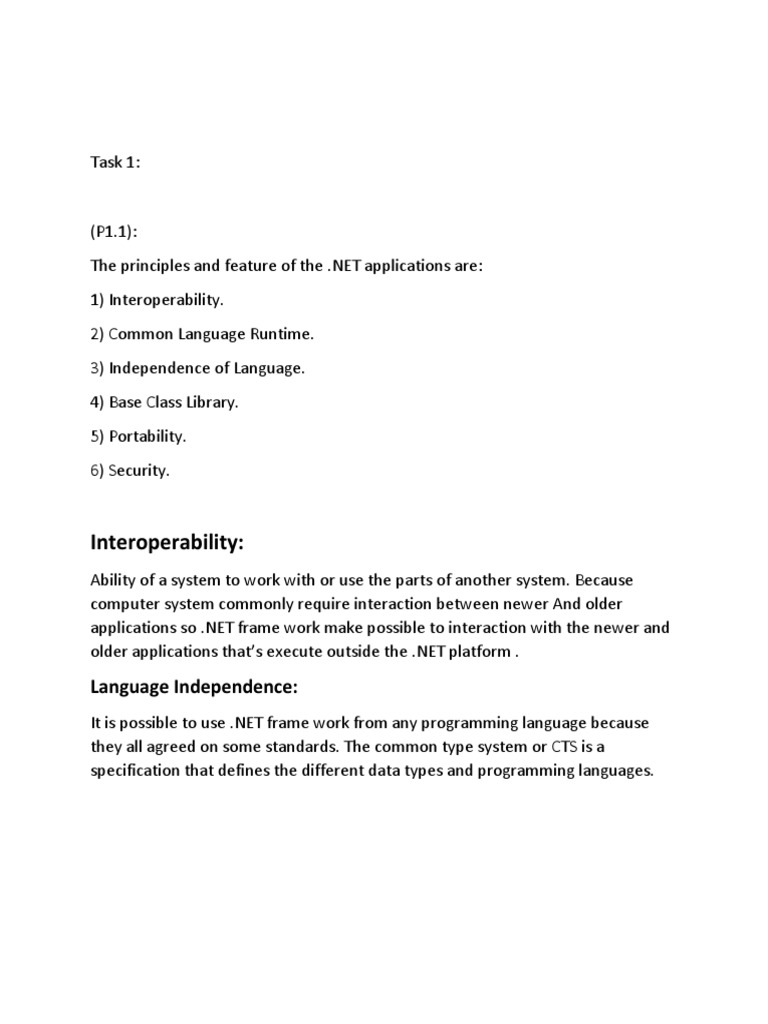 Task 1:

(P1.1):

The principles and feature of the .NET applications are:

1) Interoperability.

2) Common Language Runtime.

3) Independence of Language.

4) Base Class Library.

5) Portability.

6) Security.

Interoperability:

Ability of a system to work with or use the parts of another system. Because computer system commonly require interaction between newer And older applications so .NET frame work make possible to interaction with the newer and older applications that's execute outside the .NET platform .

Language Independence:

It is possible to use .NET frame work from any programming language because they all agreed on some standards. The common type system or CTS is a specification that defines the different data types and programming languages.